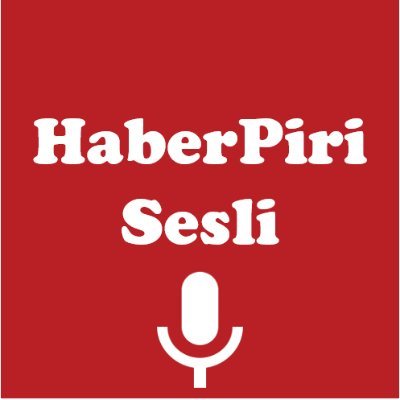 HaberPiri
Sesli